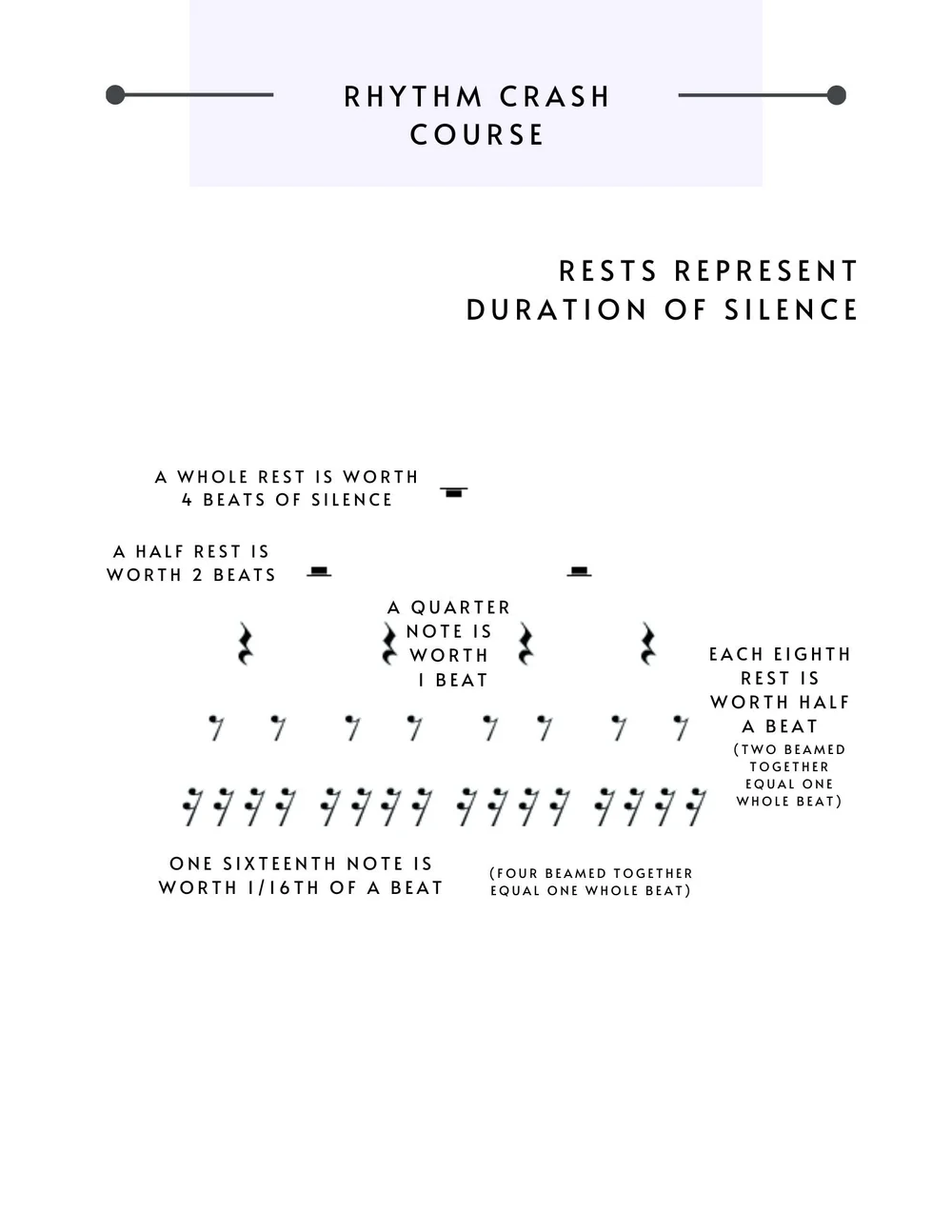 RHYTHM CRASH COURSE

RESTS REPRESENT DURATION OF SILENCE

A WHOLE REST IS WORTH 4 BEATS OF SILENCE

A HALF REST IS WORTH 2 BEATS

A QUARTER NOTE IS WORTH 1 BEAT

EACH EIGHTH REST IS WORTH HALF A BEAT

(TWO BEAMED TOGETHER EQUAL ONE WHOLE BEAT)

ONE SIXTEENTH NOTE IS WORTH 1/16TH OF A BEAT

(FOUR BEAMED TOGETHER EQUAL ONE WHOLE BEAT)